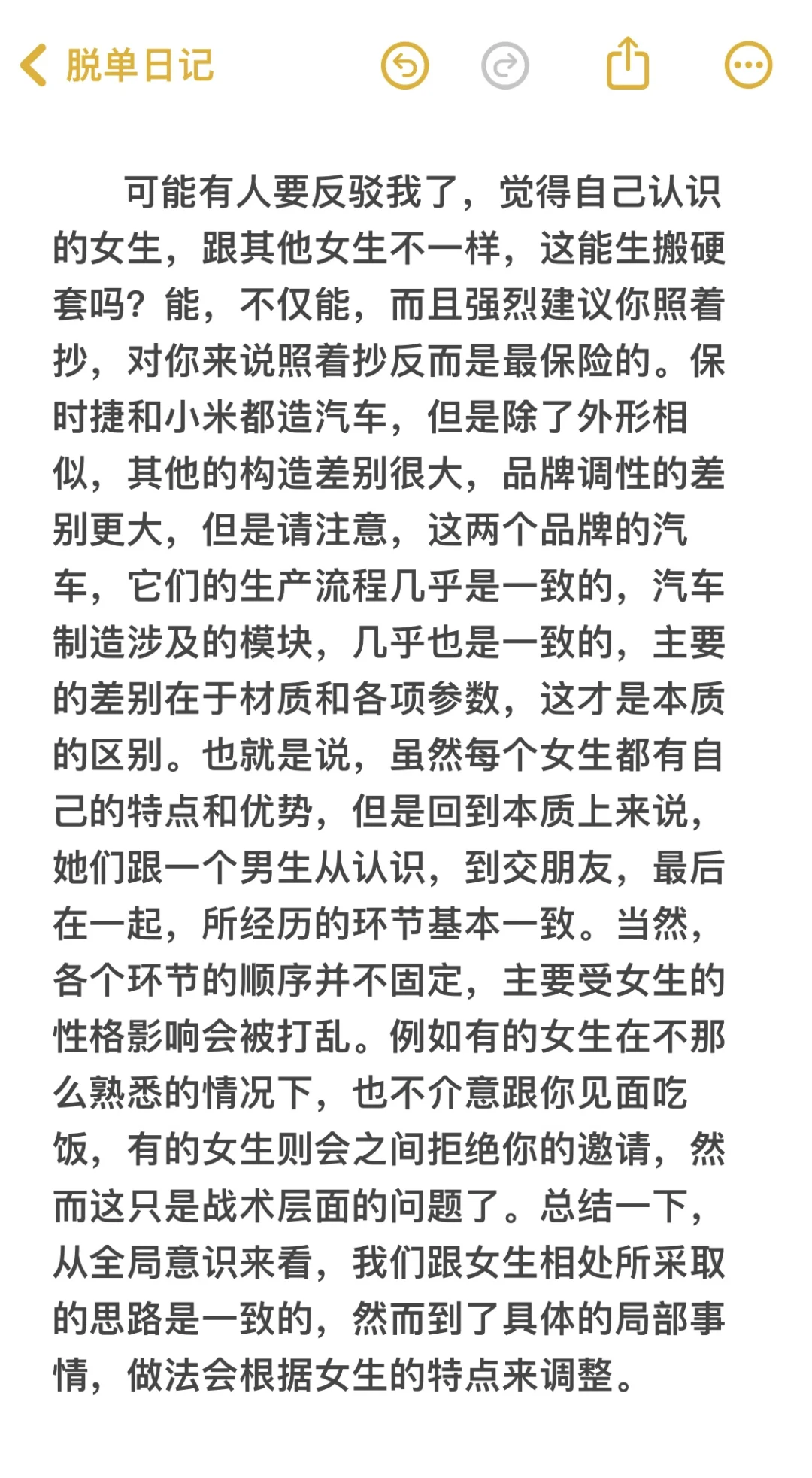 脱单日记

可能有人要反驳我了，觉得自己认识的女生，跟其他女生不一样，这能生搬硬套吗？能，不仅能，而且强烈建议你照着抄，对你来说照着抄反而是最保险的。保时捷和小米都造汽车，但是除了外形相似，其他的构造差别很大，品牌调性的差别更大，但是请注意，这两个品牌的汽车，它们的生产流程几乎是一致的，汽车制造涉及的模块，几乎也是一致的，主要的差别在于材质和各项参数，这才是本质的区别。也就是说，虽然每个女生都有自己的特点和优势，但是回到本质上来说，她们跟一个男生从认识，到交朋友，最后在一起，所经历的环节基本一致。当然，各个环节的顺序并不固定，主要受女生的性格影响会被打乱。例如有的女生在不那么熟悉的情况下，也不介意跟你见面吃饭，有的女生则会之间拒绝你的邀请，然而这只是战术层面的问题了。总结一下，从全局意识来看，我们跟女生相处所采取的思路是一致的，然而到了具体的局部事情，做法会根据女生的特点来调整。